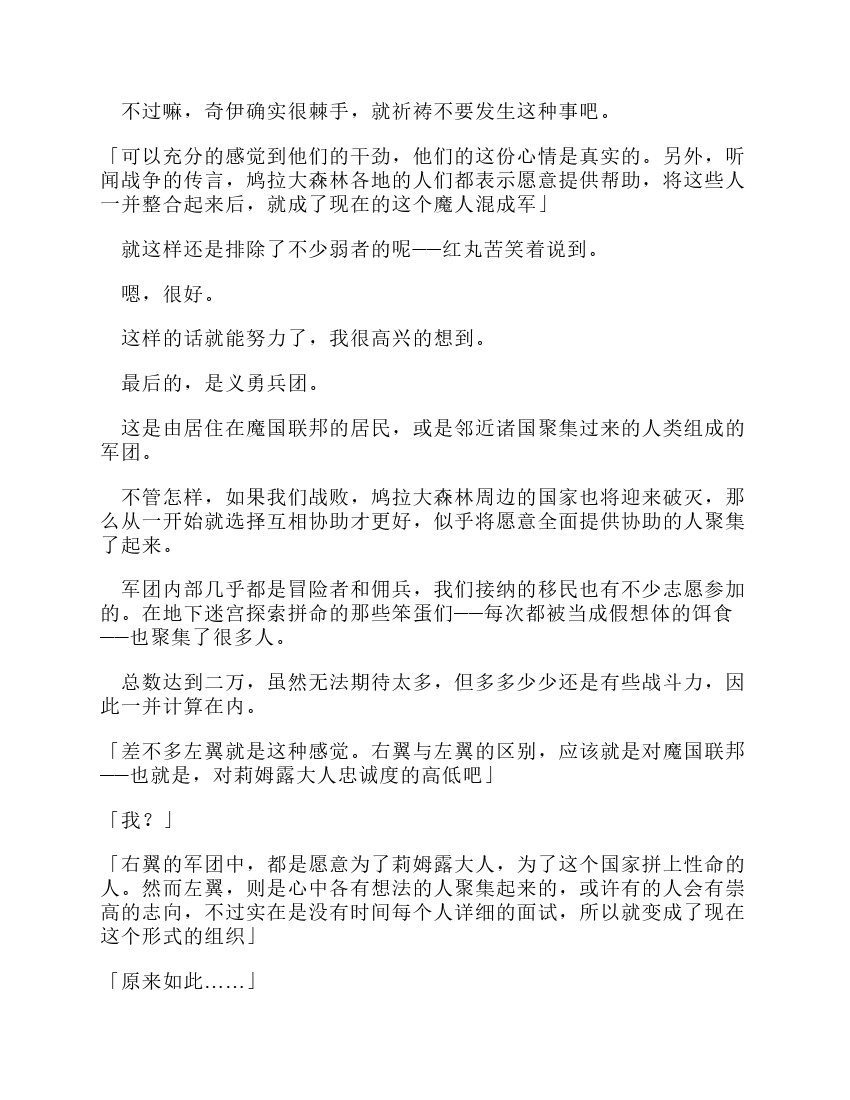 不过嘛，奇伊确实很棘手，就祈祷不要发生这种事吧。

「可以充分的感觉到他们的干劲，他们的这份心情是真实的。另外，听闻战争的传言，鸠拉大森林各地的人们都表示愿意提供帮助，将这些人一并整合起来后，就成了现在的这个魔人混成军」

就这样还是排除了不少弱者的呢——红丸苦笑着说到。

嗯，很好。

这样的话就能努力了，我很高兴的想到。

最后的，是义勇兵团。

这是由居住在魔国联邦的居民，或是邻近诸国聚集过来的人类组成的军团。

不管怎样，如果我们战败，鸠拉大森林周边的国家也将迎来破灭，那么从一开始就选择互相协助才更好，似乎将愿意全面提供协助的人聚集了起来。

军团内部几乎都是冒险者和佣兵，我们接纳的移民也有不少志愿参加的。在地下迷宫探索拼命的那些笨蛋们——每次都被当成假想体的饵食——也聚集了很多人。

总数达到二万，虽然无法期待太多，但多多少少还是有些战斗力，因此一并计算在内。

「差不多左翼就是这种感觉。右翼与左翼的区别，应该就是对魔国联邦——也就是，对莉姆露大人忠诚度的高低吧」

「我？」

「右翼的军团中，都是愿意为了莉姆露大人，为了这个国家拼上性命的人。然而左翼，则是心中各有想法的人聚集起来的，或许有的人会有崇高的志向，不过实在是没有时间每个人详细的面试，所以就变成了现在这个形式的组织」

「原来如此……」